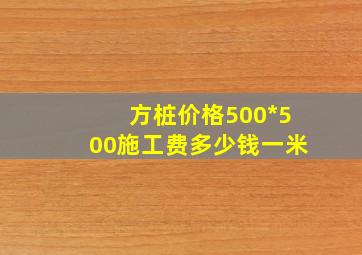 方桩价格500*500施工费多少钱一米